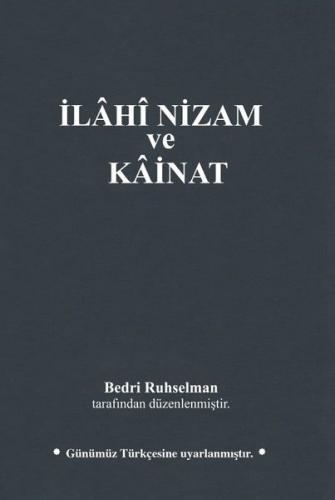 İLÂHÎ NİZAM
ve
KÂİNAT

Bedri Ruhselman
tarafından düzenlenmiştir.

• Günümüz Türkçesine uyarlanmıştır. •